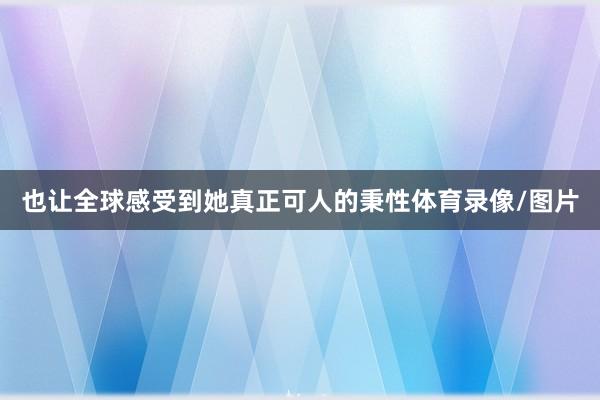 也让全球感受到她真正可人的秉性体育录像/图片